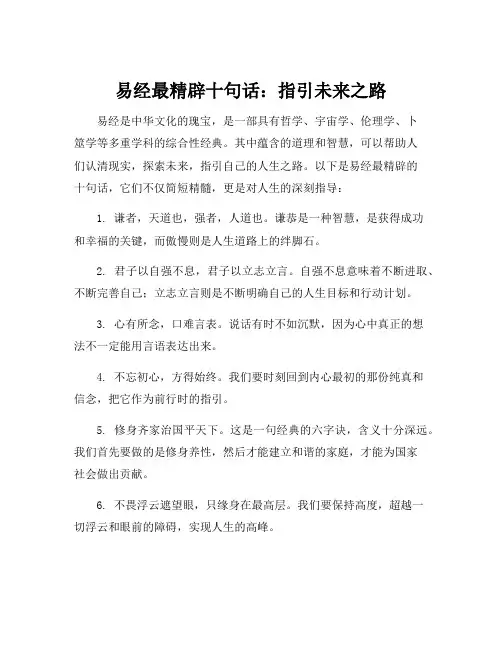 易经最精辟十句话：指引未来之路

易经是中华文化的瑰宝，是一部具有哲学、宇宙学、伦理学、卜筮学等多重学科的综合性经典。其中蕴含的道理和智慧，可以帮助人们认清现实，探索未来，指引自己的人生之路。以下是易经最精辟的十句话，它们不仅简短精髓，更是对人生的深刻指导：

1. 谦者，天道也，强者，人道也。谦恭是一种智慧，是获得成功和幸福的关键，而傲慢则是人生道路上的绊脚石。

2. 君子以自强不息，君子以立志立言。自强不息意味着不断进取、不断完善自己；立志立言则是不断明确自己的人生目标和行动计划。

3. 心有所念，口难言表。说话有时不如沉默，因为心中真正的想法不一定能用言语表达出来。

4. 不忘初心，方得始终。我们要时刻回到内心最初的那份纯真和信念，把它作为前行时的指引。

5. 修身齐家治国平天下。这是一句经典的六字诀，含义十分深远。我们首先要做的是修身养性，然后才能建立和谐的家庭，才能为国家社会做出贡献。

6. 不畏浮云遮望眼，只缘身在最高层。我们要保持高度，超越一切浮云和眼前的障碍，实现人生的高峰。